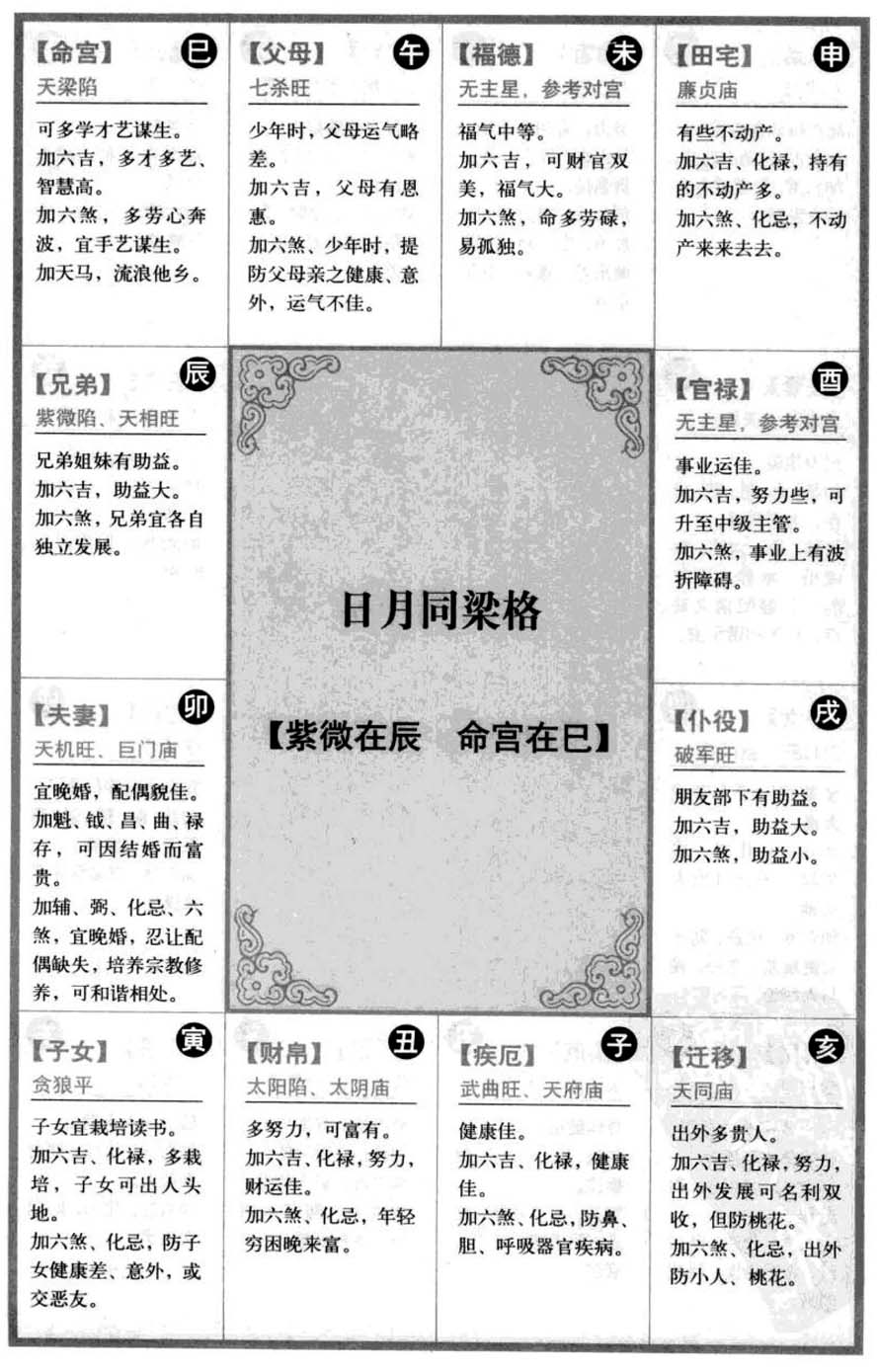 【命宫】 巳
天梁陷

可多学才艺谋生。
加六吉，多才多艺、智慧高。
加六煞，多劳心奔波，宜手艺谋生。
加天马，流浪他乡。

【父母】 午
七杀旺

少年时，父母运气略差。
加六吉，父母有恩惠。
加六煞、少年时，提防父母亲之健康、意外，运气不佳。

【福德】 未
无主星，参考对宫

福气中等。
加六吉，可财官双美，福气大。
加六煞，命多劳碌，易孤独。

【田宅】 申
廉贞庙

有些不动产。
加六吉、化禄，持有的不动产多。
加六煞、化忌，不动产来来去去。

【兄弟】 辰
紫微陷、天相旺

兄弟姐妹有助益。
加六吉，助益大。
加六煞，兄弟宜各自独立发展。

日月同梁格

【紫微在辰　命宫在巳】

【官禄】 酉
无主星，参考对宫

事业运佳。
加六吉，努力些，可升至中级主管。
加六煞，事业上有波折障碍。

【夫妻】 卯
天机旺、巨门庙

宜晚婚，配偶貌佳。
加魁、钺、昌、曲、禄存，可因结婚而富贵。
加辅、弼、化忌、六煞，宜晚婚，忍让配偶缺失，培养宗教修养，可和谐相处。

【仆役】 戌
破军旺

朋友部下有助益。
加六吉，助益大。
加六煞，助益小。

【子女】 寅
贪狼平

子女宜栽培读书。
加六吉、化禄，多栽培，子女可出人头地。
加六煞、化忌，防子女健康差、意外，或交恶友。

【财帛】 丑
太阳陷、太阴庙

多努力，可富有。
加六吉、化禄，努力，财运佳。
加六煞、化忌，年轻穷困晚来富。

【疾厄】 子
武曲旺、天府庙

健康佳。
加六吉、化禄，健康佳。
加六煞、化忌，防鼻、胆、呼吸器官疾病。

【迁移】 亥
天同庙

出外多贵人。
加六吉、化禄，努力，出外发展可名利双收，但防桃花。
加六煞、化忌，出外防小人、桃花。